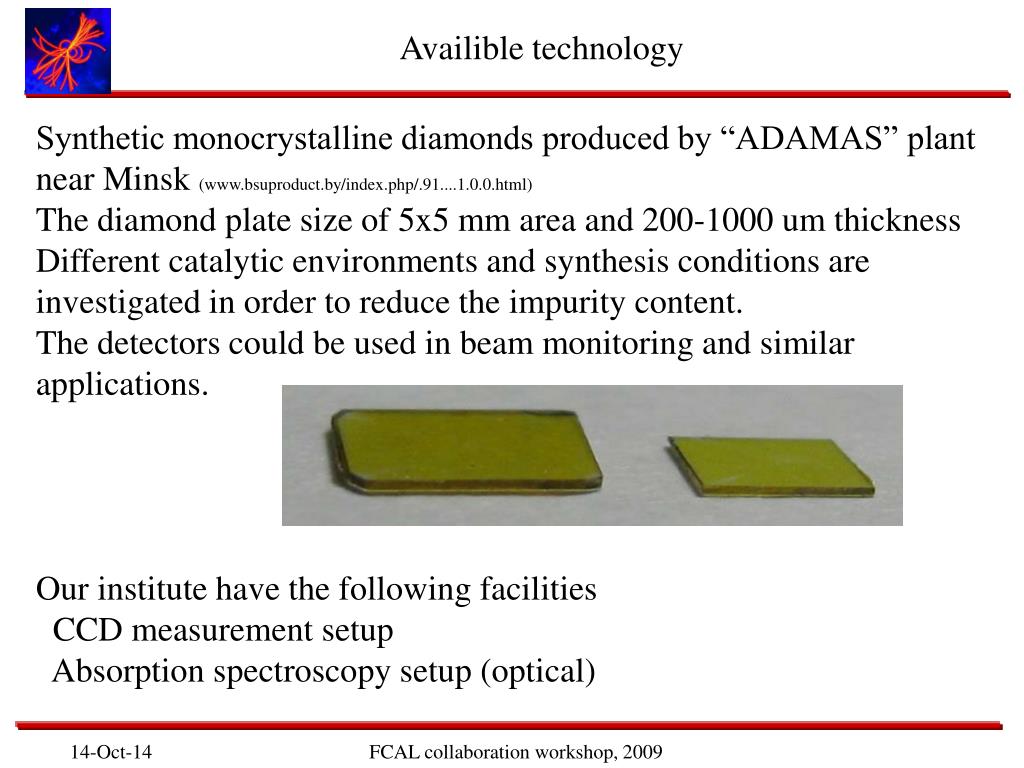 Availible technology

Synthetic monocrystalline diamonds produced by “ADAMAS” plant near Minsk (www.bsuproduct.by/index.php/.91....1.0.0.html)
The diamond plate size of 5x5 mm area and 200-1000 um thickness
Different catalytic environments and synthesis conditions are investigated in order to reduce the impurity content.
The detectors could be used in beam monitoring and similar applications.

Our institute have the following facilities
CCD measurement setup
Absorption spectroscopy setup (optical)

14-Oct-14
FCAL collaboration workshop, 2009